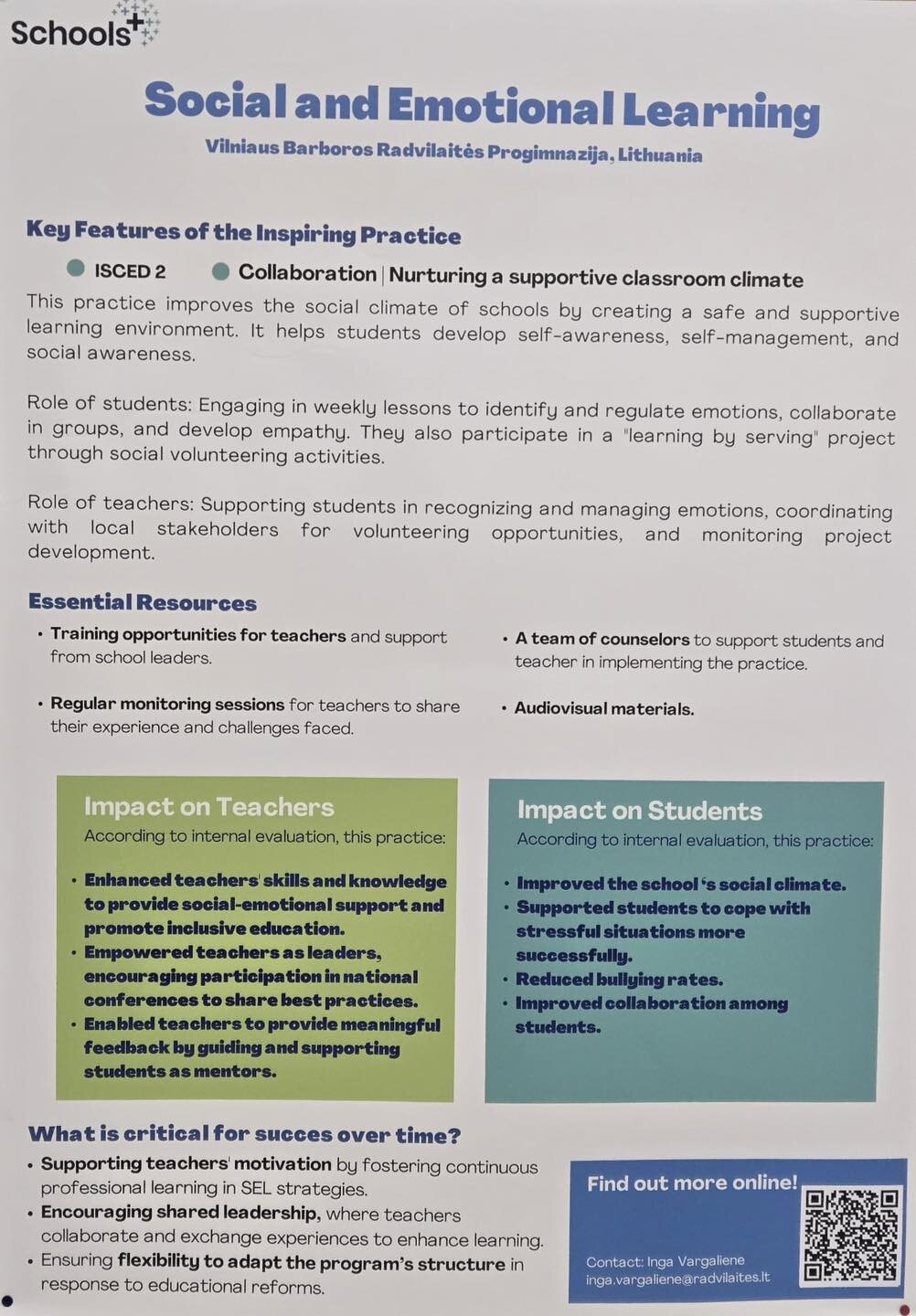 Schools+

Social and Emotional Learning

Vilniaus Barboros Radvilaitės Progimnazija, Lithuania

Key Features of the Inspiring Practice

ISCED 2 Collaboration | Nurturing a supportive classroom climate

This practice improves the social climate of schools by creating a safe and supportive learning environment. It helps students develop self-awareness, self-management, and social awareness.

Role of students: Engaging in weekly lessons to identify and regulate emotions, collaborate in groups, and develop empathy. They also participate in a "learning by serving" project through social volunteering activities.

Role of teachers: Supporting students in recognizing and managing emotions, coordinating with local stakeholders for volunteering opportunities, and monitoring project development.

Essential Resources

• Training opportunities for teachers and support from school leaders.

• Regular monitoring sessions for teachers to share their experience and challenges faced.

• A team of counselors to support students and teacher in implementing the practice.

• Audiovisual materials.

Impact on Teachers

According to internal evaluation, this practice:

• Enhanced teachers' skills and knowledge to provide social-emotional support and promote inclusive education.
• Empowered teachers as leaders, encouraging participation in national conferences to share best practices.
• Enabled teachers to provide meaningful feedback by guiding and supporting students as mentors.

Impact on Students

According to internal evaluation, this practice:

• Improved the school 's social climate.
• Supported students to cope with stressful situations more successfully.
• Reduced bullying rates.
• Improved collaboration among students.

What is critical for succes over time?

• Supporting teachers' motivation by fostering continuous professional learning in SEL strategies.
• Encouraging shared leadership, where teachers collaborate and exchange experiences to enhance learning.
• Ensuring flexibility to adapt the program's structure in response to educational reforms.

Find out more online!

Contact: Inga Vargaliene
inga.vargaliene@radvilaites.lt